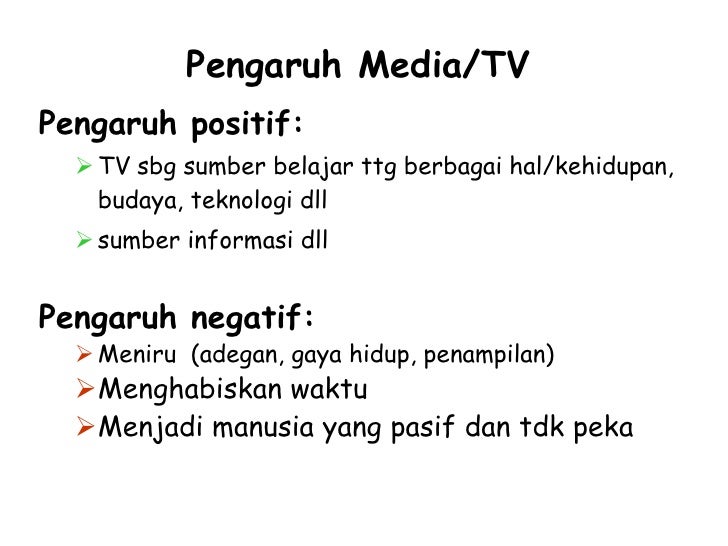 Pengaruh Media/TV

Pengaruh positif:

➢ TV sbg sumber belajar ttg berbagai hal/kehidupan, budaya, teknologi dll

➢ sumber informasi dll

Pengaruh negatif:

➢ Meniru (adegan, gaya hidup, penampilan)

➢ Menghabiskan waktu

➢ Menjadi manusia yang pasif dan tdk peka